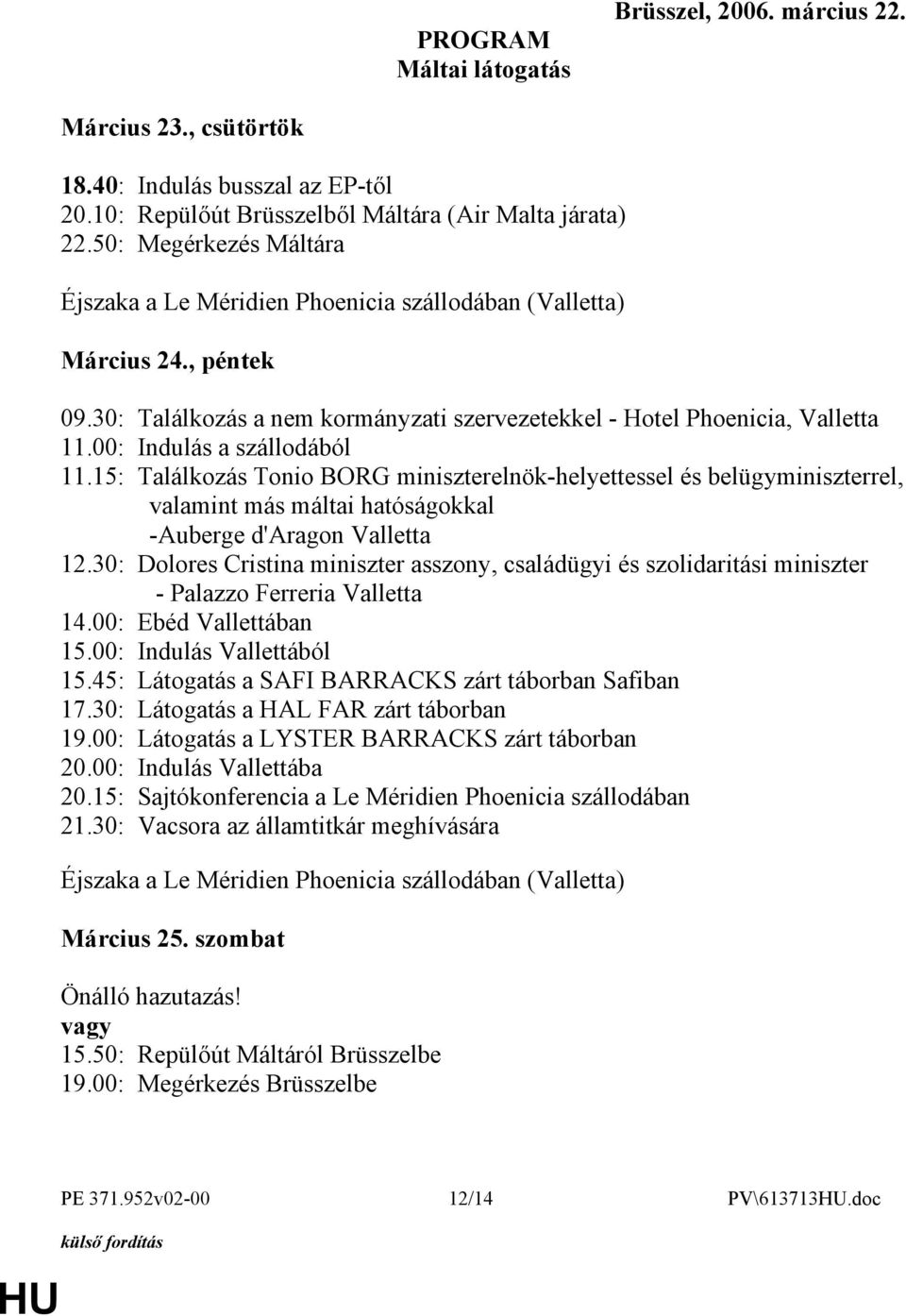 Brüsszel, 2006. március 22.

PROGRAM
Máltai látogatás

Március 23., csütörtök

18.40: Indulás busszal az EP-től
20.10: Repülőút Brüsszelből Máltára (Air Malta járata)
22.50: Megérkezés Máltára

Éjszaka a Le Méridien Phoenicia szállodában (Valletta)

Március 24., péntek

09.30: Találkozás a nem kormányzati szervezetekkel - Hotel Phoenicia, Valletta
11.00: Indulás a szállodából
11.15: Találkozás Tonio BORG miniszterelnök-helyettessel és belügyminiszterrel, valamint más máltai hatóságokkal -Auberge d'Aragon Valletta
12.30: Dolores Cristina miniszter asszony, családügyi és szolidaritási miniszter - Palazzo Ferreria Valletta
14.00: Ebéd Vallettában
15.00: Indulás Vallettából
15.45: Látogatás a SAFI BARRACKS zárt táborban Safiban
17.30: Látogatás a HAL FAR zárt táborban
19.00: Látogatás a LYSTER BARRACKS zárt táborban
20.00: Indulás Vallettába
20.15: Sajtókonferencia a Le Méridien Phoenicia szállodában
21.30: Vacsora az államtitkár meghívására

Éjszaka a Le Méridien Phoenicia szállodában (Valletta)

Március 25. szombat

Önálló hazutazás!
vagy
15.50: Repülőút Máltáról Brüsszelbe
19.00: Megérkezés Brüsszelbe

PE 371.952v02-00 12/14 PV\613713HU.doc

külső fordítás

HU